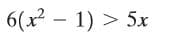 $6(x^2 - 1) > 5x$